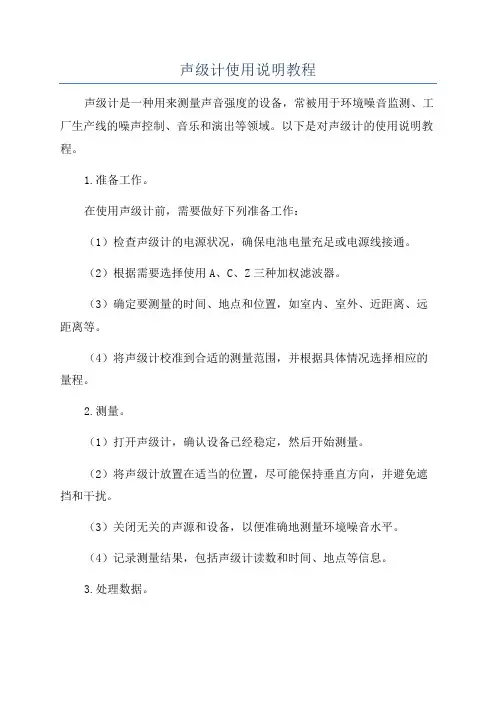 声级计使用说明教程

声级计是一种用来测量声音强度的设备，常被用于环境噪音监测、工厂生产线的噪声控制、音乐和演出等领域。以下是对声级计的使用说明教程。

1.准备工作。

在使用声级计前，需要做好下列准备工作：

（1）检查声级计的电源状况，确保电池电量充足或电源线接通。

（2）根据需要选择使用 A、C、Z 三种加权滤波器。

（3）确定要测量的时间、地点和位置，如室内、室外、近距离、远距离等。

（4）将声级计校准到合适的测量范围，并根据具体情况选择相应的量程。

2.测量。

（1）打开声级计，确认设备已经稳定，然后开始测量。

（2）将声级计放置在适当的位置，尽可能保持垂直方向，并避免遮挡和干扰。

（3）关闭无关的声源和设备，以便准确地测量环境噪音水平。

（4）记录测量结果，包括声级计读数和时间、地点等信息。

3.处理数据。